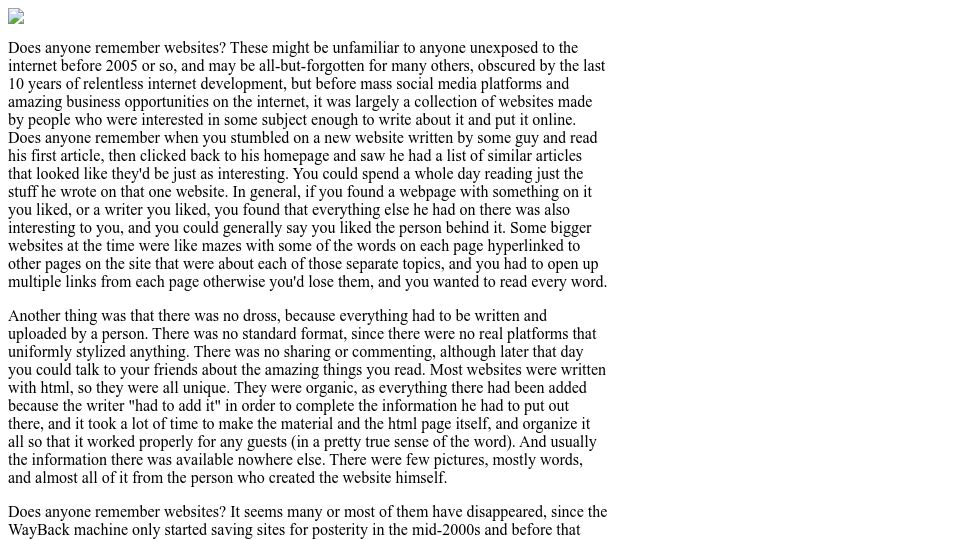 Does anyone remember websites? These might be unfamiliar to anyone unexposed to the internet before 2005 or so, and may be all-but-forgotten for many others, obscured by the last 10 years of relentless internet development, but before mass social media platforms and amazing business opportunities on the internet, it was largely a collection of websites made by people who were interested in some subject enough to write about it and put it online. Does anyone remember when you stumbled on a new website written by some guy and read his first article, then clicked back to his homepage and saw he had a list of similar articles that looked like they'd be just as interesting. You could spend a whole day reading just the stuff he wrote on that one website. In general, if you found a webpage with something on it you liked, or a writer you liked, you found that everything else he had on there was also interesting to you, and you could generally say you liked the person behind it. Some bigger websites at the time were like mazes with some of the words on each page hyperlinked to other pages on the site that were about each of those separate topics, and you had to open up multiple links from each page otherwise you'd lose them, and you wanted to read every word.

Another thing was that there was no dross, because everything had to be written and uploaded by a person. There was no standard format, since there were no real platforms that uniformly stylized anything. There was no sharing or commenting, although later that day you could talk to your friends about the amazing things you read. Most websites were written with html, so they were all unique. They were organic, as everything there had been added because the writer "had to add it" in order to complete the information he had to put out there, and it took a lot of time to make the material and the html page itself, and organize it all so that it worked properly for any guests (in a pretty true sense of the word). And usually the information there was available nowhere else. There were few pictures, mostly words, and almost all of it from the person who created the website himself.

Does anyone remember websites? It seems many or most of them have disappeared, since the WayBack machine only started saving sites for posterity in the mid-2000s and before that